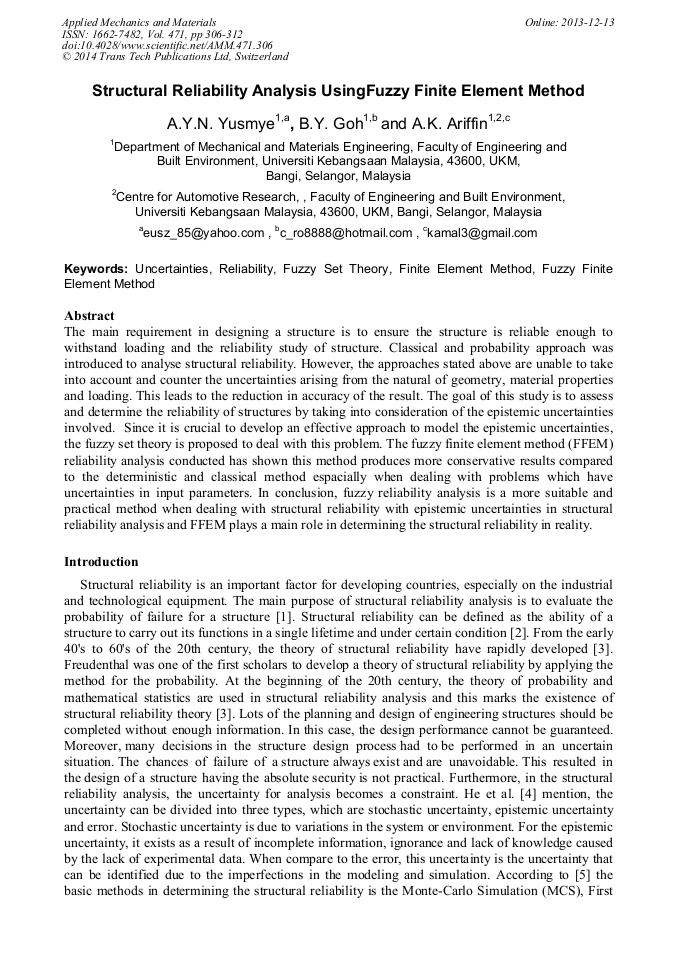 Applied Mechanics and Materials
ISSN: 1662-7482, Vol. 471, pp 306-312
doi:10.4028/www.scientific.net/AMM.471.306
© 2014 Trans Tech Publications Ltd, Switzerland

Online: 2013-12-13

Structural Reliability Analysis UsingFuzzy Finite Element Method

A.Y.N. Yusmye$^{1,a}$, B.Y. Goh$^{1,b}$ and A.K. Ariffin$^{1,2,c}$

$^1$Department of Mechanical and Materials Engineering, Faculty of Engineering and Built Environment, Universiti Kebangsaan Malaysia, 43600, UKM, Bangi, Selangor, Malaysia

$^2$Centre for Automotive Research, , Faculty of Engineering and Built Environment, Universiti Kebangsaan Malaysia, 43600, UKM, Bangi, Selangor, Malaysia

$^a$eusz_85@yahoo.com , $^b$c_ro8888@hotmail.com , $^c$kamal3@gmail.com

Keywords: Uncertainties, Reliability, Fuzzy Set Theory, Finite Element Method, Fuzzy Finite Element Method

Abstract
The main requirement in designing a structure is to ensure the structure is reliable enough to withstand loading and the reliability study of structure. Classical and probability approach was introduced to analyse structural reliability. However, the approaches stated above are unable to take into account and counter the uncertainties arising from the natural of geometry, material properties and loading. This leads to the reduction in accuracy of the result. The goal of this study is to assess and determine the reliability of structures by taking into consideration of the epistemic uncertainties involved. Since it is crucial to develop an effective approach to model the epistemic uncertainties, the fuzzy set theory is proposed to deal with this problem. The fuzzy finite element method (FFEM) reliability analysis conducted has shown this method produces more conservative results compared to the deterministic and classical method espacially when dealing with problems which have uncertainties in input parameters. In conclusion, fuzzy reliability analysis is a more suitable and practical method when dealing with structural reliability with epistemic uncertainties in structural reliability analysis and FFEM plays a main role in determining the structural reliability in reality.

Introduction
Structural reliability is an important factor for developing countries, especially on the industrial and technological equipment. The main purpose of structural reliability analysis is to evaluate the probability of failure for a structure [1]. Structural reliability can be defined as the ability of a structure to carry out its functions in a single lifetime and under certain condition [2]. From the early 40's to 60's of the 20th century, the theory of structural reliability have rapidly developed [3]. Freudenthal was one of the first scholars to develop a theory of structural reliability by applying the method for the probability. At the beginning of the 20th century, the theory of probability and mathematical statistics are used in structural reliability analysis and this marks the existence of structural reliability theory [3]. Lots of the planning and design of engineering structures should be completed without enough information. In this case, the design performance cannot be guaranteed. Moreover, many decisions in the structure design process had to be performed in an uncertain situation. The chances of failure of a structure always exist and are unavoidable. This resulted in the design of a structure having the absolute security is not practical. Furthermore, in the structural reliability analysis, the uncertainty for analysis becomes a constraint. He et al. [4] mention, the uncertainty can be divided into three types, which are stochastic uncertainty, epistemic uncertainty and error. Stochastic uncertainty is due to variations in the system or environment. For the epistemic uncertainty, it exists as a result of incomplete information, ignorance and lack of knowledge caused by the lack of experimental data. When compare to the error, this uncertainty is the uncertainty that can be identified due to the imperfections in the modeling and simulation. According to [5] the basic methods in determining the structural reliability is the Monte-Carlo Simulation (MCS), First